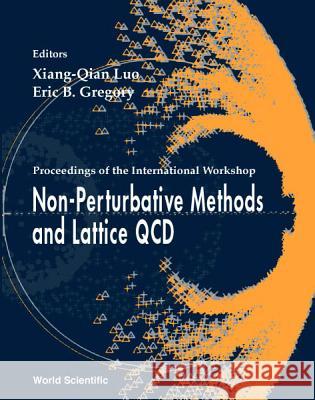 Editors
Xiang-Qian Luo
Eric B. Gregory

Proceedings of the International Workshop
Non-Perturbative Methods and Lattice QCD

World Scientific

Kraina Książek